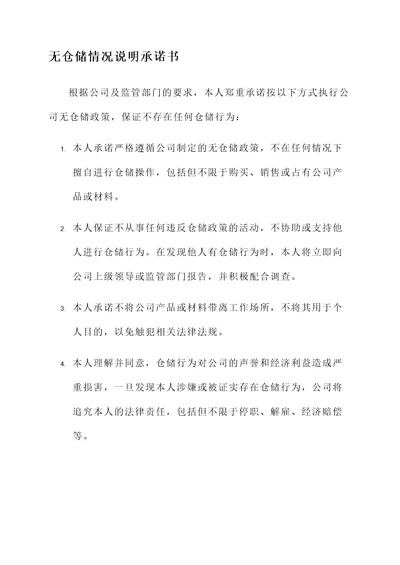 无仓储情况说明承诺书

根据公司及监管部门的要求，本人郑重承诺按以下方式执行公司无仓储政策，保证不存在任何仓储行为：

1. 本人承诺严格遵循公司制定的无仓储政策，不在任何情况下擅自进行仓储操作，包括但不限于购买、销售或占有公司产品或材料。

2. 本人保证不从事任何违反仓储政策的活动，不协助或支持他人进行仓储行为。在发现他人有仓储行为时，本人将立即向公司上级领导或监管部门报告，并积极配合调查。

3. 本人承诺不将公司产品或材料带离工作场所，不将其用于个人目的，以免触犯相关法律法规。

4. 本人理解并同意，仓储行为对公司的声誉和经济利益造成严重损害，一旦发现本人涉嫌或被证实存在仓储行为，公司将追究本人的法律责任，包括但不限于停职、解雇、经济赔偿等。